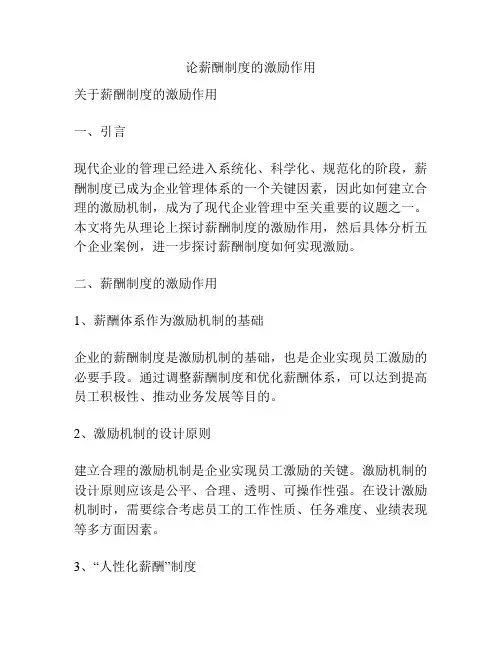 论薪酬制度的激励作用

关于薪酬制度的激励作用

一、引言

现代企业的管理已经进入系统化、科学化、规范化的阶段，薪酬制度已成为企业管理体系的一个关键因素，因此如何建立合理的激励机制，成为了现代企业管理中至关重要的议题之一。本文将先从理论上探讨薪酬制度的激励作用，然后具体分析五个企业案例，进一步探讨薪酬制度如何实现激励。

二、薪酬制度的激励作用

1、薪酬体系作为激励机制的基础

企业的薪酬制度是激励机制的基础，也是企业实现员工激励的必要手段。通过调整薪酬制度和优化薪酬体系，可以达到提高员工积极性、推动业务发展等目的。

2、激励机制的设计原则

建立合理的激励机制是企业实现员工激励的关键。激励机制的设计原则应该是公平、合理、透明、可操作性强。在设计激励机制时，需要综合考虑员工的工作性质、任务难度、业绩表现等多方面因素。

3、“人性化薪酬”制度